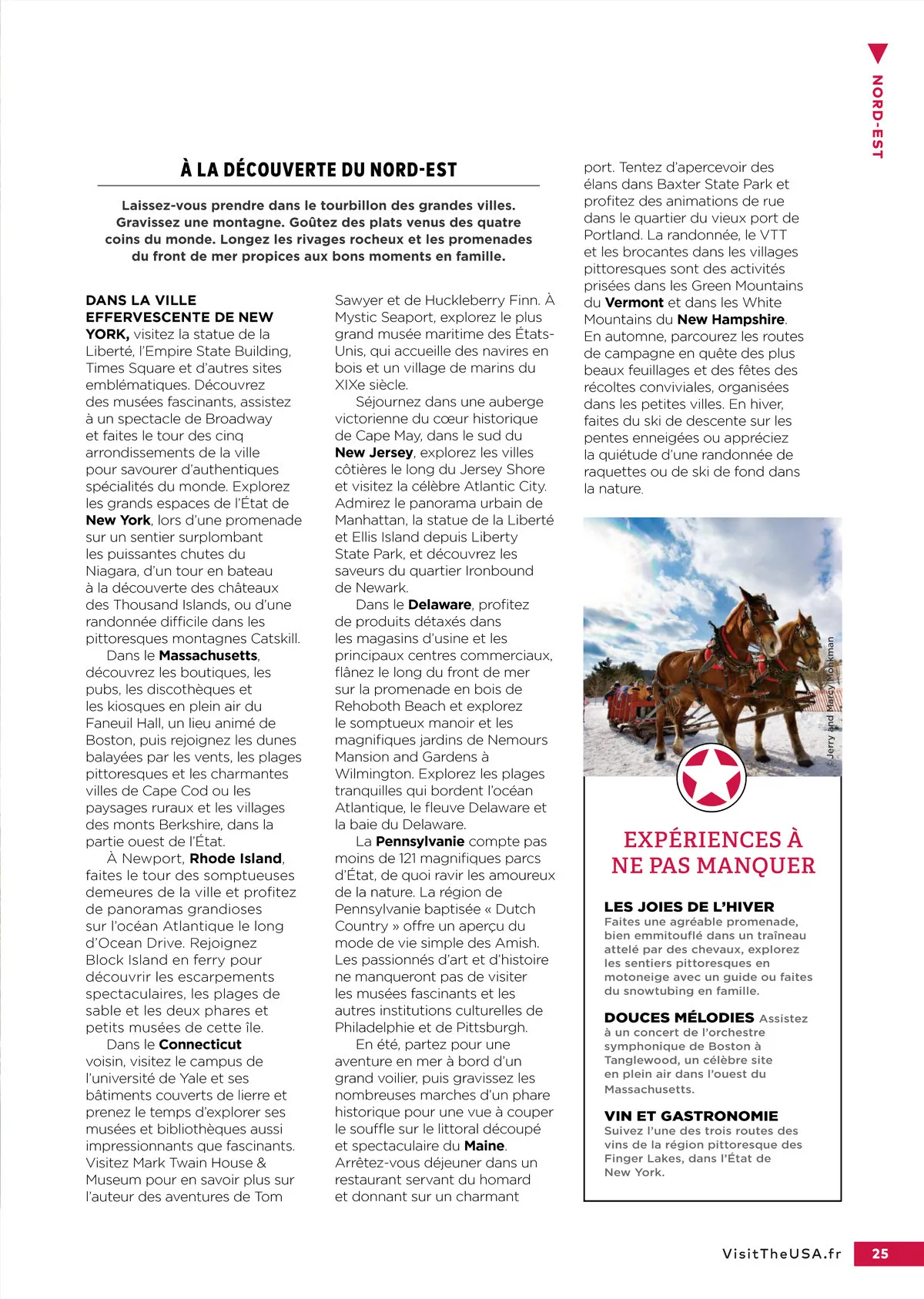 NORD-EST

À LA DÉCOUVERTE DU NORD-EST

Laissez-vous prendre dans le tourbillon des grandes villes. Gravissez une montagne. Goûtez des plats venus des quatre coins du monde. Longez les rivages rocheux et les promenades du front de mer propices aux bons moments en famille.

DANS LA VILLE EFFERVESCENTE DE NEW YORK, visitez la statue de la Liberté, l'Empire State Building, Times Square et d'autres sites emblématiques. Découvrez des musées fascinants, assistez à un spectacle de Broadway et faites le tour des cinq arrondissements de la ville pour savourer d'authentiques spécialités du monde. Explorez les grands espaces de l'État de New York, lors d'une promenade sur un sentier surplombant les puissantes chutes du Niagara, d'un tour en bateau à la découverte des châteaux des Thousand Islands, ou d'une randonnée difficile dans les pittoresques montagnes Catskill.

Dans le Massachusetts, découvrez les boutiques, les pubs, les discothèques et les kiosques en plein air du Faneuil Hall, un lieu animé de Boston, puis rejoignez les dunes balayées par les vents, les plages pittoresques et les charmantes villes de Cape Cod ou les paysages ruraux et les villages des monts Berkshire, dans la partie ouest de l'État.

À Newport, Rhode Island, faites le tour des somptueuses demeures de la ville et profitez de panoramas grandioses sur l'océan Atlantique le long d'Ocean Drive. Rejoignez Block Island en ferry pour découvrir les escarpements spectaculaires, les plages de sable et les deux phares et petits musées de cette île.

Dans le Connecticut voisin, visitez le campus de l'université de Yale et ses bâtiments couverts de lierre et prenez le temps d'explorer ses musées et bibliothèques aussi impressionnants que fascinants. Visitez Mark Twain House & Museum pour en savoir plus sur l'auteur des aventures de Tom Sawyer et de Huckleberry Finn. À Mystic Seaport, explorez le plus grand musée maritime des États-Unis, qui accueille des navires en bois et un village de marins du XIXe siècle.

Séjournez dans une auberge victorienne du cœur historique de Cape May, dans le sud du New Jersey, explorez les villes côtières le long du Jersey Shore et visitez la célèbre Atlantic City. Admirez le panorama urbain de Manhattan, la statue de la Liberté et Ellis Island depuis Liberty State Park, et découvrez les saveurs du quartier Ironbound de Newark.

Dans le Delaware, profitez de produits détaxés dans les magasins d'usine et les principaux centres commerciaux, flânez le long du front de mer sur la promenade en bois de Rehoboth Beach et explorez le somptueux manoir et les magnifiques jardins de Nemours Mansion and Gardens à Wilmington. Explorez les plages tranquilles qui bordent l'océan Atlantique, le fleuve Delaware et la baie du Delaware.

La Pennsylvanie compte pas moins de 121 magnifiques parcs d'État, de quoi ravir les amoureux de la nature. La région de Pennsylvanie baptisée « Dutch Country » offre un aperçu du mode de vie simple des Amish. Les passionnés d'art et d'histoire ne manqueront pas de visiter les musées fascinants et les autres institutions culturelles de Philadelphie et de Pittsburgh.

En été, partez pour une aventure en mer à bord d'un grand voilier, puis gravissez les nombreuses marches d'un phare historique pour une vue à couper le souffle sur le littoral découpé et spectaculaire du Maine. Arrêtez-vous déjeuner dans un restaurant servant du homard et donnant sur un charmant port. Tentez d'apercevoir des élans dans Baxter State Park et profitez des animations de rue dans le quartier du vieux port de Portland. La randonnée, le VTT et les brocantes dans les villages pittoresques sont des activités prisées dans les Green Mountains du Vermont et dans les White Mountains du New Hampshire. En automne, parcourez les routes de campagne en quête des plus beaux feuillages et des fêtes des récoltes conviviales, organisées dans les petites villes. En hiver, faites du ski de descente sur les pentes enneigées ou appréciez la quiétude d'une randonnée de raquettes ou de ski de fond dans la nature.

© Jerry and Marcy Monkman

EXPÉRIENCES À NE PAS MANQUER

LES JOIES DE L'HIVER Faites une agréable promenade, bien emmitouflé dans un traîneau attelé par des chevaux, explorez les sentiers pittoresques en motoneige avec un guide ou faites du snowtubing en famille.

DOUCES MÉLODIES Assistez à un concert de l'orchestre symphonique de Boston à Tanglewood, un célèbre site en plein air dans l'ouest du Massachusetts.

VIN ET GASTRONOMIE Suivez l'une des trois routes des vins de la région pittoresque des Finger Lakes, dans l'État de New York.

VisitTheUSA.fr 25